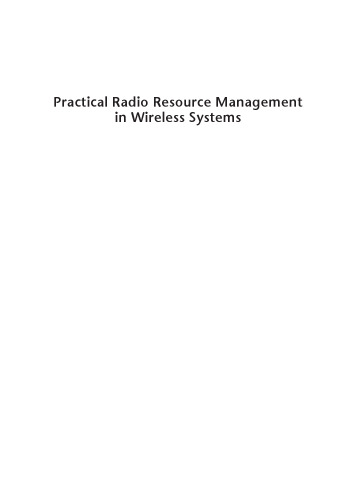 Practical Radio Resource Management
in Wireless Systems